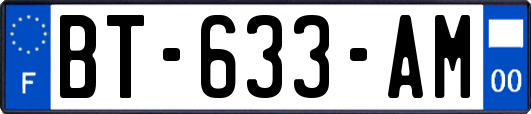 F
BT-633-AM
00